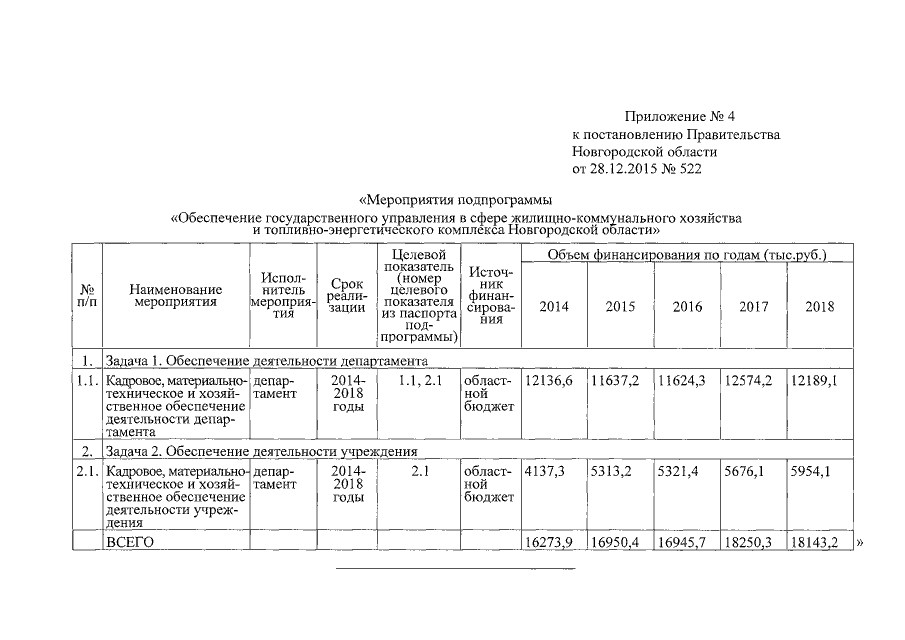 Приложение № 4
к постановлению Правительства
Новгородской области
от 28.12.2015 № 522

«Мероприятия подпрограммы
«Обеспечение государственного управления в сфере жилищно-коммунального хозяйства и топливно-энергетического комплекса Новгородской области»

| № п/п | Наименование мероприятия | Исполнитель мероприятия | Срок реализации | Целевой показатель (номер целевого показателя из паспорта подпрограммы) | Источник финансирования | Объем финансирования по годам (тыс.руб.) 2014 | 2015 | 2016 | 2017 | 2018 |
|---|---|---|---|---|---|---|---|---|---|---|
| 1. | Задача 1. Обеспечение деятельности департамента | | | | | | | | | |
| 1.1. | Кадровое, материально-техническое и хозяйственное обеспечение деятельности департамента | департамент | 2014-2018 годы | 1.1, 2.1 | областной бюджет | 12136,6 | 11637,2 | 11624,3 | 12574,2 | 12189,1 |
| 2. | Задача 2. Обеспечение деятельности учреждения | | | | | | | | | |
| 2.1. | Кадровое, материально-техническое и хозяйственное обеспечение деятельности учреждения | департамент | 2014-2018 годы | 2.1 | областной бюджет | 4137,3 | 5313,2 | 5321,4 | 5676,1 | 5954,1 |
| | ВСЕГО | | | | | 16273,9 | 16950,4 | 16945,7 | 18250,3 | 18143,2 |

»